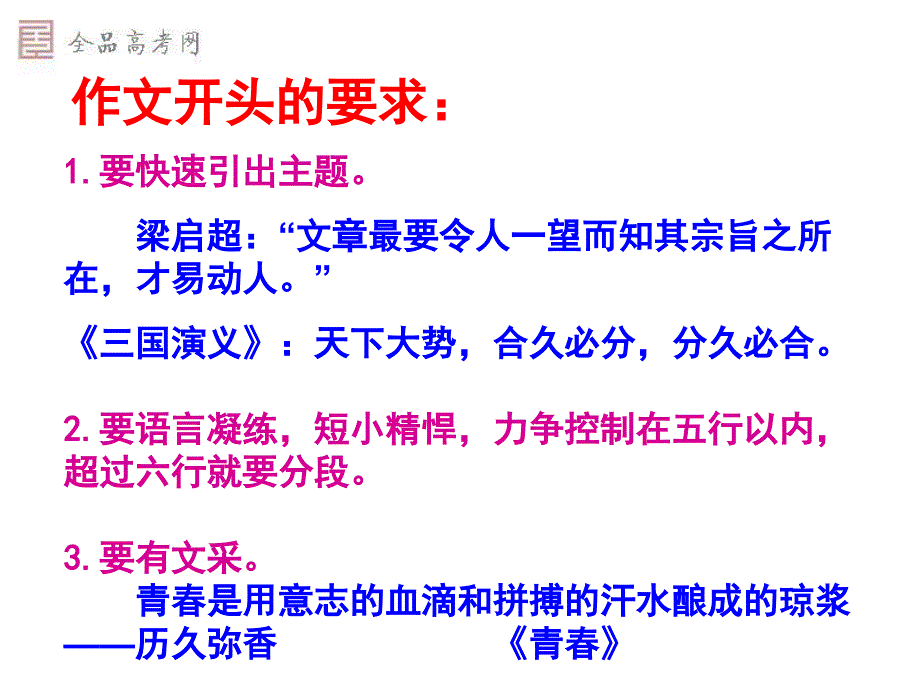 全品高考网

作文开头的要求：

1. 要快速引出主题。

梁启超：“文章最要令人一望而知其宗旨之所在，才易动人。”

《三国演义》：天下大势，合久必分，分久必合。

2. 要语言凝练，短小精悍，力争控制在五行以内，超过六行就要分段。

3. 要有文采。

青春是用意志的血滴和拼搏的汗水酿成的琼浆——历久弥香 《青春》